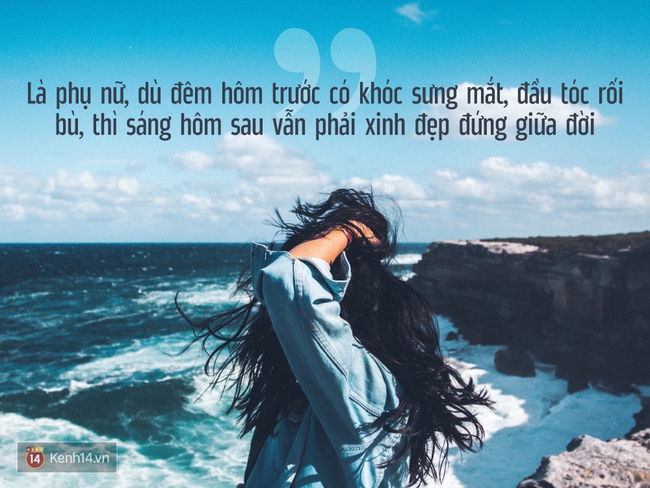 Là phụ nữ, dù đêm hôm trước có khóc sưng mắt, đầu tóc rối bù, thì sáng hôm sau vẫn phải xinh đẹp đứng giữa đời

14 Kenh14.vn